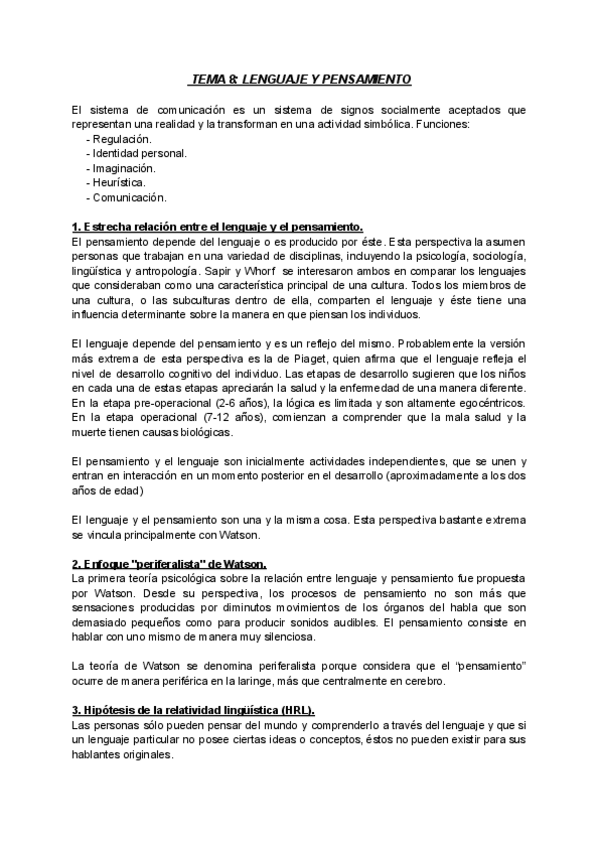 TEMA 8: LENGUAJE Y PENSAMIENTO

El sistema de comunicación es un sistema de signos socialmente aceptados que representan una realidad y la transforman en una actividad simbólica. Funciones:
- Regulación.
- Identidad personal.
- Imaginación.
- Heurística.
- Comunicación.

1. Estrecha relación entre el lenguaje y el pensamiento.
El pensamiento depende del lenguaje o es producido por éste. Esta perspectiva la asumen personas que trabajan en una variedad de disciplinas, incluyendo la psicología, sociología, lingüística y antropología. Sapir y Whorf se interesaron ambos en comparar los lenguajes que consideraban como una característica principal de una cultura. Todos los miembros de una cultura, o las subculturas dentro de ella, comparten el lenguaje y éste tiene una influencia determinante sobre la manera en que piensan los individuos.

El lenguaje depende del pensamiento y es un reflejo del mismo. Probablemente la versión más extrema de esta perspectiva es la de Piaget, quien afirma que el lenguaje refleja el nivel de desarrollo cognitivo del individuo. Las etapas de desarrollo sugieren que los niños en cada una de estas etapas apreciarán la salud y la enfermedad de una manera diferente. En la etapa pre-operacional (2-6 años), la lógica es limitada y son altamente egocéntricos. En la etapa operacional (7-12 años), comienzan a comprender que la mala salud y la muerte tienen causas biológicas.

El pensamiento y el lenguaje son inicialmente actividades independientes, que se unen y entran en interacción en un momento posterior en el desarrollo (aproximadamente a los dos años de edad)

El lenguaje y el pensamiento son una y la misma cosa. Esta perspectiva bastante extrema se vincula principalmente con Watson.

2. Enfoque "periferalista" de Watson.
La primera teoría psicológica sobre la relación entre lenguaje y pensamiento fue propuesta por Watson. Desde su perspectiva, los procesos de pensamiento no son más que sensaciones producidas por diminutos movimientos de los órganos del habla que son demasiado pequeños como para producir sonidos audibles. El pensamiento consiste en hablar con uno mismo de manera muy silenciosa.

La teoría de Watson se denomina periferalista porque considera que el "pensamiento" ocurre de manera periférica en la laringe, más que centralmente en cerebro.

3. Hipótesis de la relatividad lingüística (HRL).
Las personas sólo pueden pensar del mundo y comprenderlo a través del lenguaje y que si un lenguaje particular no posee ciertas ideas o conceptos, éstos no pueden existir para sus hablantes originales.